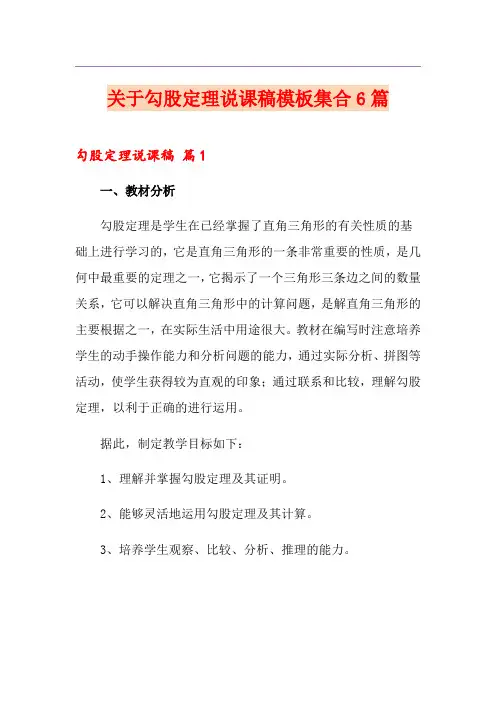 关于勾股定理说课稿模板集合6篇

勾股定理说课稿 篇1

一、教材分析

勾股定理是学生在已经掌握了直角三角形的有关性质的基础上进行学习的，它是直角三角形的一条非常重要的性质，是几何中最重要的定理之一，它揭示了一个三角形三条边之间的数量关系，它可以解决直角三角形中的计算问题，是解直角三角形的主要根据之一，在实际生活中用途很大。教材在编写时注意培养学生的动手操作能力和分析问题的能力，通过实际分析、拼图等活动，使学生获得较为直观的印象；通过联系和比较，理解勾股定理，以利于正确的进行运用。

据此，制定教学目标如下：

1、理解并掌握勾股定理及其证明。

2、能够灵活地运用勾股定理及其计算。

3、培养学生观察、比较、分析、推理的能力。